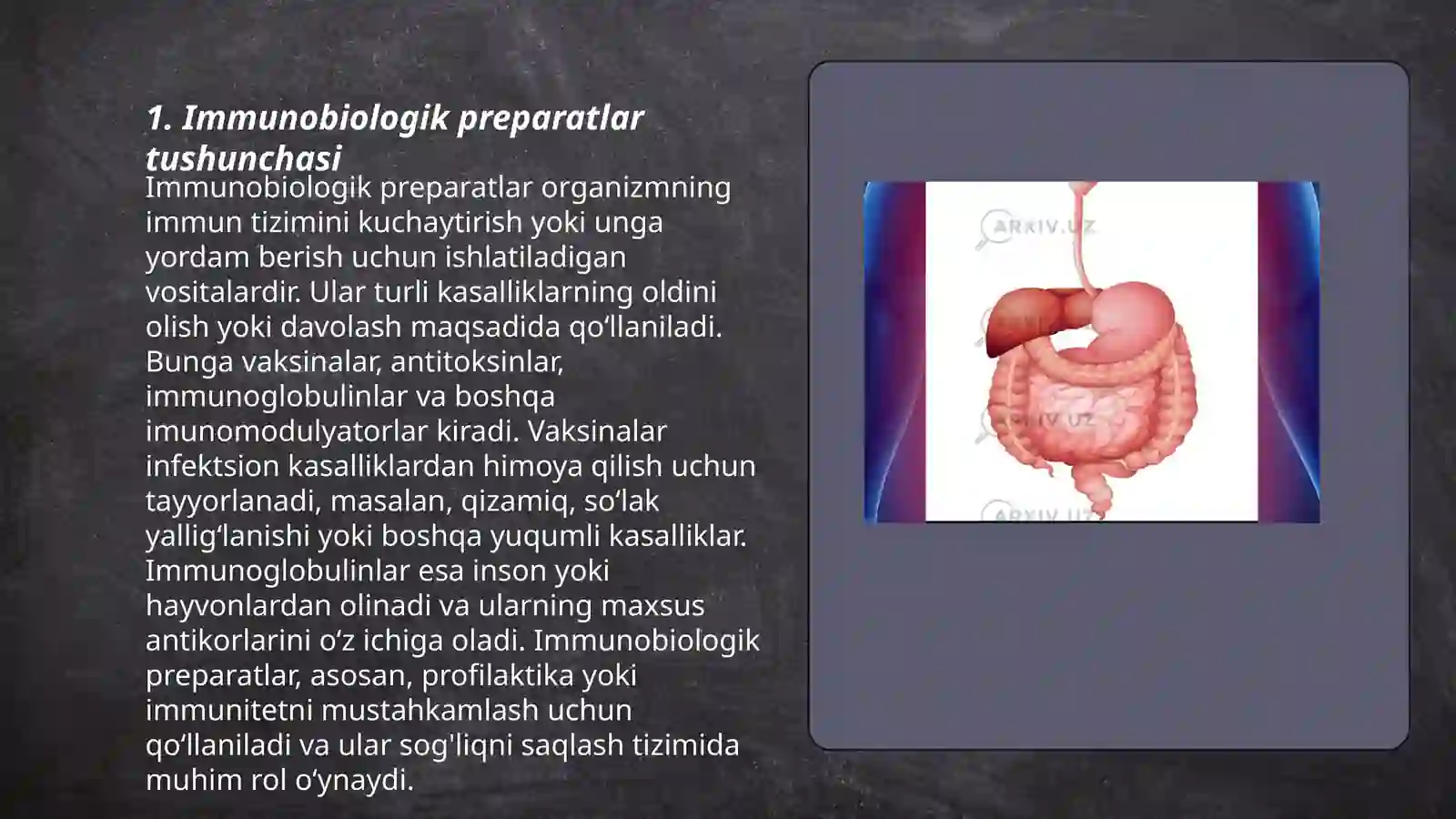 1. Immunobiologik preparatlar tushunchasi

Immunobiologik preparatlar organizmning immun tizimini kuchaytirish yoki unga yordam berish uchun ishlatiladigan vositalardir. Ular turli kasalliklarning oldini olish yoki davolash maqsadida qo‘llaniladi. Bunga vaksinalar, antitoksinlar, immunoglobulinlar va boshqa imunomodulyatorlar kiradi. Vaksinalar infektsion kasalliklardan himoya qilish uchun tayyorlanadi, masalan, qizamiq, so‘lak yallig‘lanishi yoki boshqa yuqumli kasalliklar. Immunoglobulinlar esa inson yoki hayvonlardan olinadi va ularning maxsus antikorlarini o‘z ichiga oladi. Immunobiologik preparatlar, asosan, profilaktika yoki immunitetni mustahkamlash uchun qo‘llaniladi va ular sog'liqni saqlash tizimida muhim rol o‘ynaydi.

ARXIV.UZ
ARXIV.UZ
ARXIV.UZ